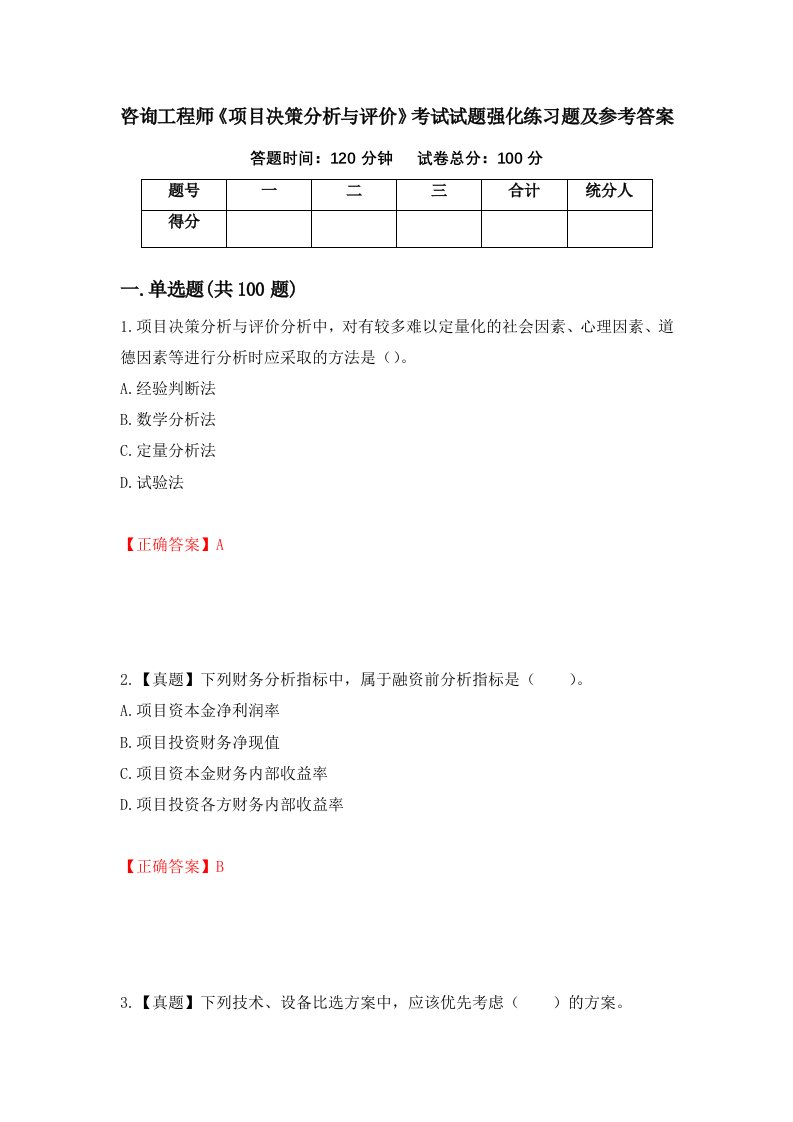 咨询工程师《项目决策分析与评价》考试试题强化练习题及参考答案

答题时间：120 分钟　　试卷总分：100 分

| 题号 | 一 | 二 | 三 | 合计 | 统分人 |
|---|---|---|---|---|---|
| 得分 | | | | | |

一.单选题(共 100 题)

1.项目决策分析与评价分析中，对有较多难以定量化的社会因素、心理因素、道德因素等进行分析时应采取的方法是()。

A.经验判断法

B.数学分析法

C.定量分析法

D.试验法

【正确答案】A

2.【真题】下列财务分析指标中，属于融资前分析指标是（　　）。

A.项目资本金净利润率

B.项目投资财务净现值

C.项目资本金财务内部收益率

D.项目投资各方财务内部收益率

【正确答案】B

3.【真题】下列技术、设备比选方案中，应该优先考虑（　　）的方案。